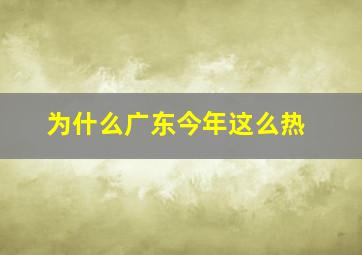 为什么广东今年这么热